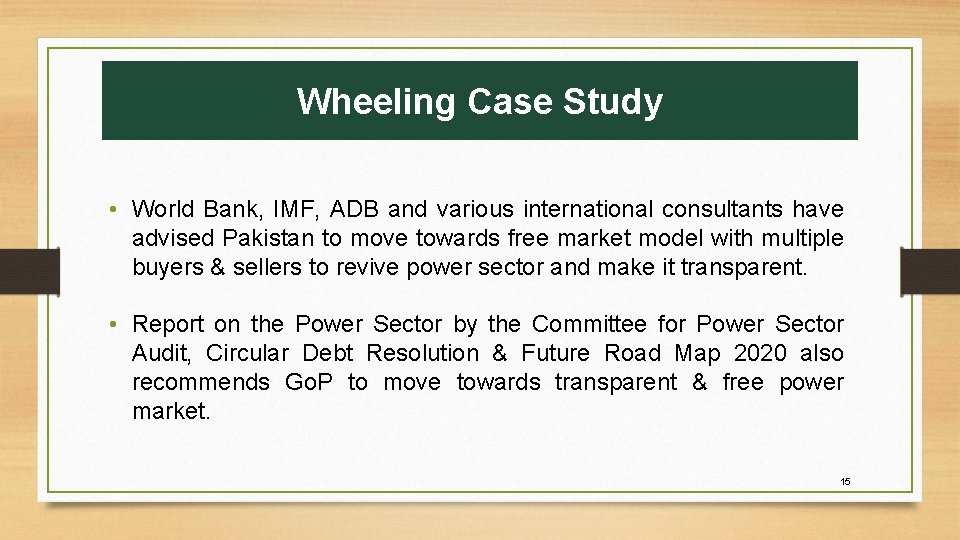 Wheeling Case Study

• World Bank, IMF, ADB and various international consultants have advised Pakistan to move towards free market model with multiple buyers & sellers to revive power sector and make it transparent.

• Report on the Power Sector by the Committee for Power Sector Audit, Circular Debt Resolution & Future Road Map 2020 also recommends GoP to move towards transparent & free power market.

15